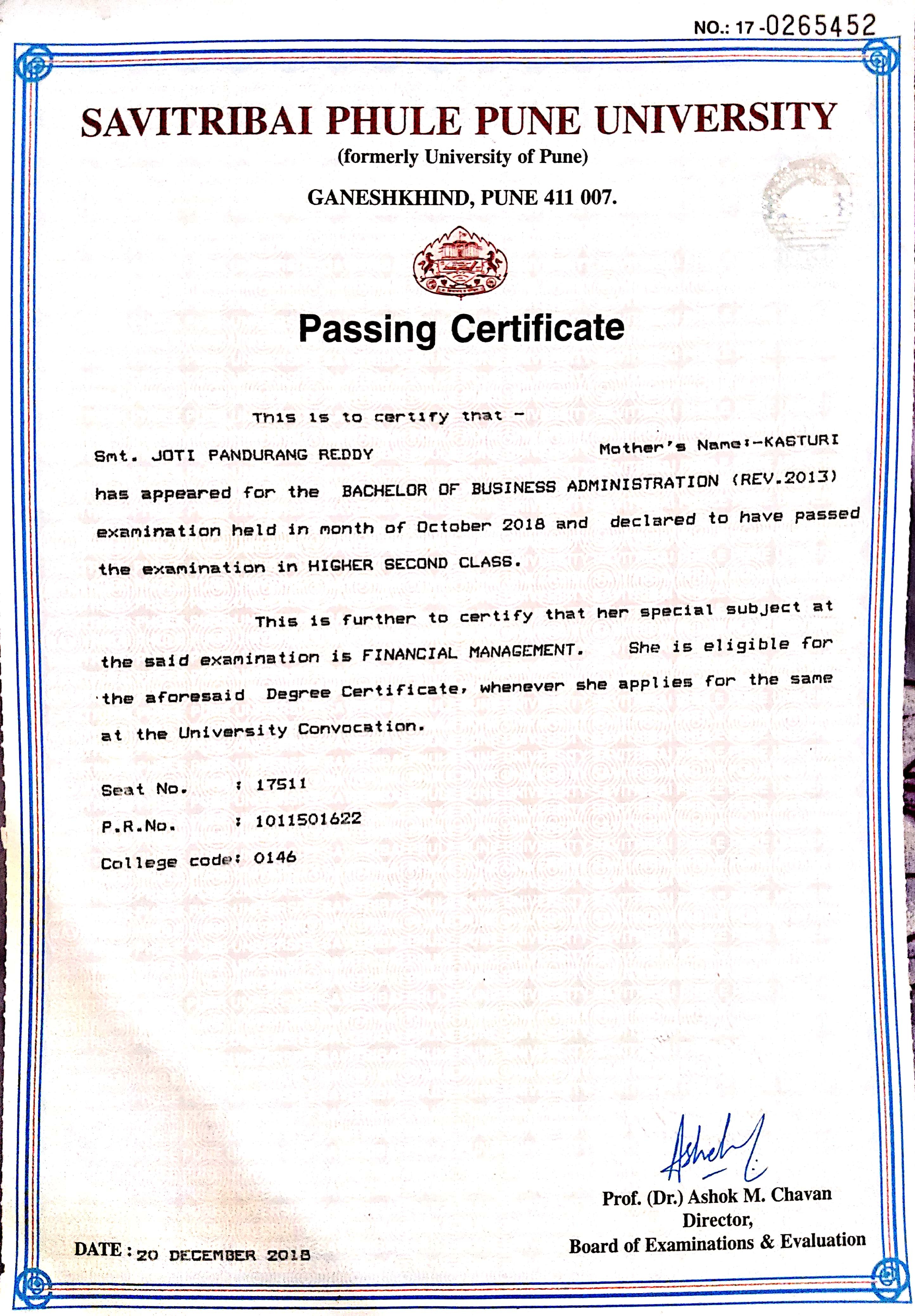 NO.: 17 -0265452

SAVITRIBAI PHULE PUNE UNIVERSITY
(formerly University of Pune)
GANESHKHIND, PUNE 411 007.

Passing Certificate

This is to certify that -

Smt. JOTI PANDURANG REDDY Mother's Name:-KASTURI has appeared for the BACHELOR OF BUSINESS ADMINISTRATION (REV.2013) examination held in month of October 2018 and declared to have passed the examination in HIGHER SECOND CLASS.

This is further to certify that her special subject at the said examination is FINANCIAL MANAGEMENT. She is eligible for the aforesaid Degree Certificate, whenever she applies for the same at the University Convocation.

Seat No. : 17511
P.R.No. : 1011501622
College code: 0146

Ashok

Prof. (Dr.) Ashok M. Chavan
Director,
Board of Examinations & Evaluation

DATE : 20 DECEMBER 2018